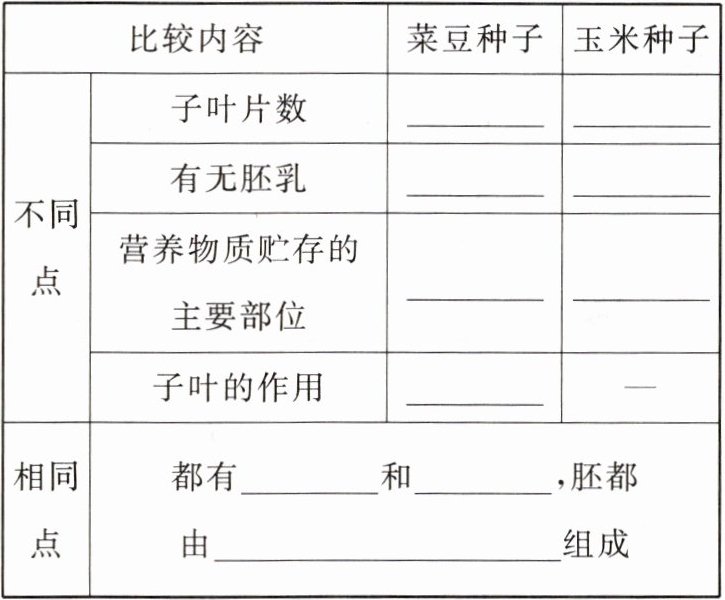 | 比较内容 | | 菜豆种子 | 玉米种子 |
|---|---|---|---|
| 不同点 | 子叶片数 | ____ | ____ |
| | 有无胚乳 | ____ | ____ |
| | 营养物质贮存的主要部位 | ____ | ____ |
| | 子叶的作用 | ____ | — |
| 相同点 | 都有____和____,胚都由____组成 | | |